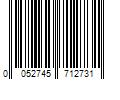 0 052745 712731